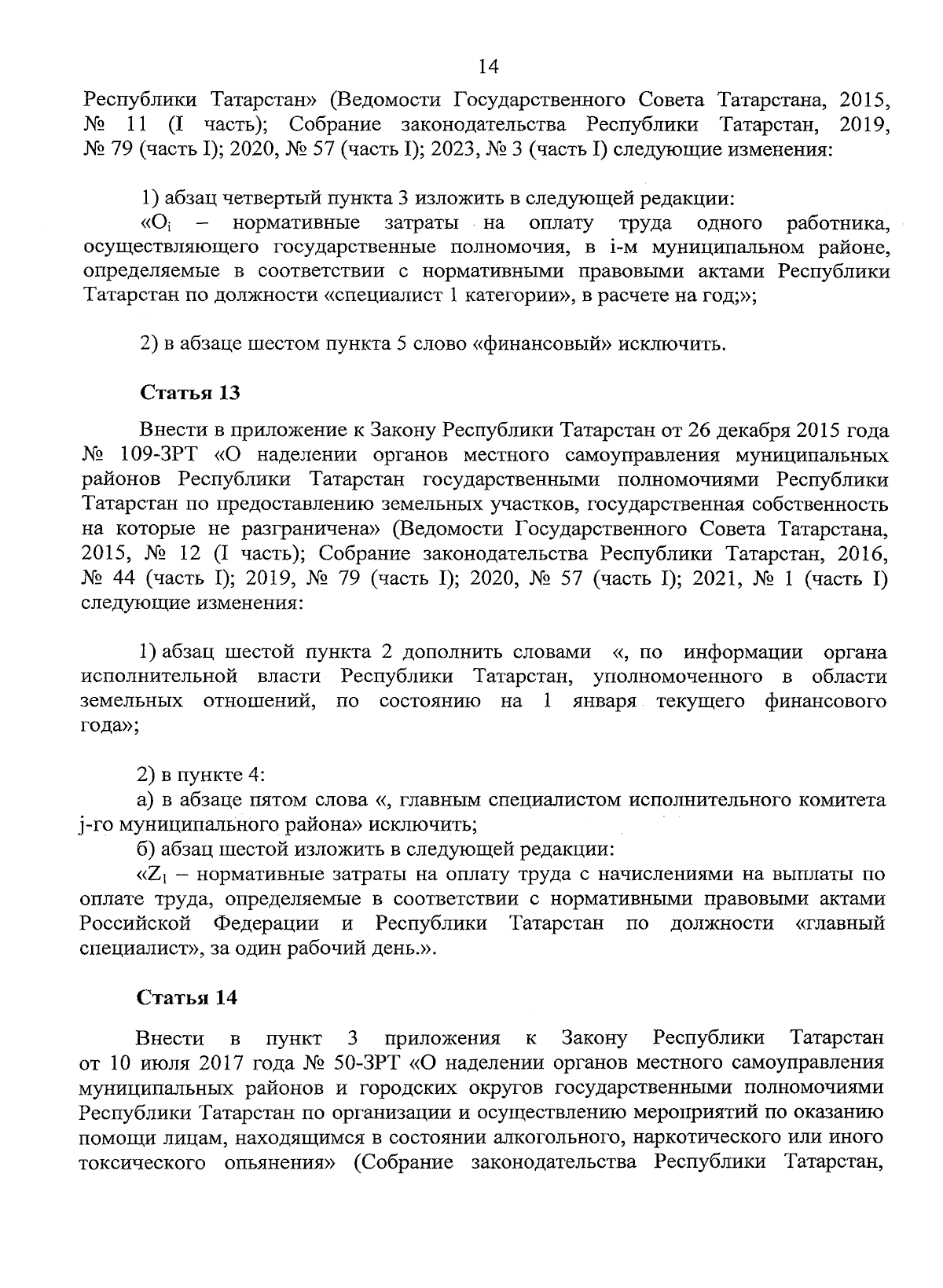 14

Республики Татарстан» (Ведомости Государственного Совета Татарстана, 2015, № 11 (I часть); Собрание законодательства Республики Татарстан, 2019, № 79 (часть I); 2020, № 57 (часть I); 2023, № 3 (часть I) следующие изменения:

1) абзац четвертый пункта 3 изложить в следующей редакции:

«$O_i$ – нормативные затраты на оплату труда одного работника, осуществляющего государственные полномочия, в i-м муниципальном районе, определяемые в соответствии с нормативными правовыми актами Республики Татарстан по должности «специалист 1 категории», в расчете на год;»;

2) в абзаце шестом пункта 5 слово «финансовый» исключить.

Статья 13

Внести в приложение к Закону Республики Татарстан от 26 декабря 2015 года № 109-ЗРТ «О наделении органов местного самоуправления муниципальных районов Республики Татарстан государственными полномочиями Республики Татарстан по предоставлению земельных участков, государственная собственность на которые не разграничена» (Ведомости Государственного Совета Татарстана, 2015, № 12 (I часть); Собрание законодательства Республики Татарстан, 2016, № 44 (часть I); 2019, № 79 (часть I); 2020, № 57 (часть I); 2021, № 1 (часть I) следующие изменения:

1) абзац шестой пункта 2 дополнить словами «, по информации органа исполнительной власти Республики Татарстан, уполномоченного в области земельных отношений, по состоянию на 1 января текущего финансового года»;

2) в пункте 4:

а) в абзаце пятом слова «, главным специалистом исполнительного комитета j-го муниципального района» исключить;

б) абзац шестой изложить в следующей редакции:

«$Z_1$ – нормативные затраты на оплату труда с начислениями на выплаты по оплате труда, определяемые в соответствии с нормативными правовыми актами Российской Федерации и Республики Татарстан по должности «главный специалист», за один рабочий день.».

Статья 14

Внести в пункт 3 приложения к Закону Республики Татарстан от 10 июля 2017 года № 50-ЗРТ «О наделении органов местного самоуправления муниципальных районов и городских округов государственными полномочиями Республики Татарстан по организации и осуществлению мероприятий по оказанию помощи лицам, находящимся в состоянии алкогольного, наркотического или иного токсического опьянения» (Собрание законодательства Республики Татарстан,